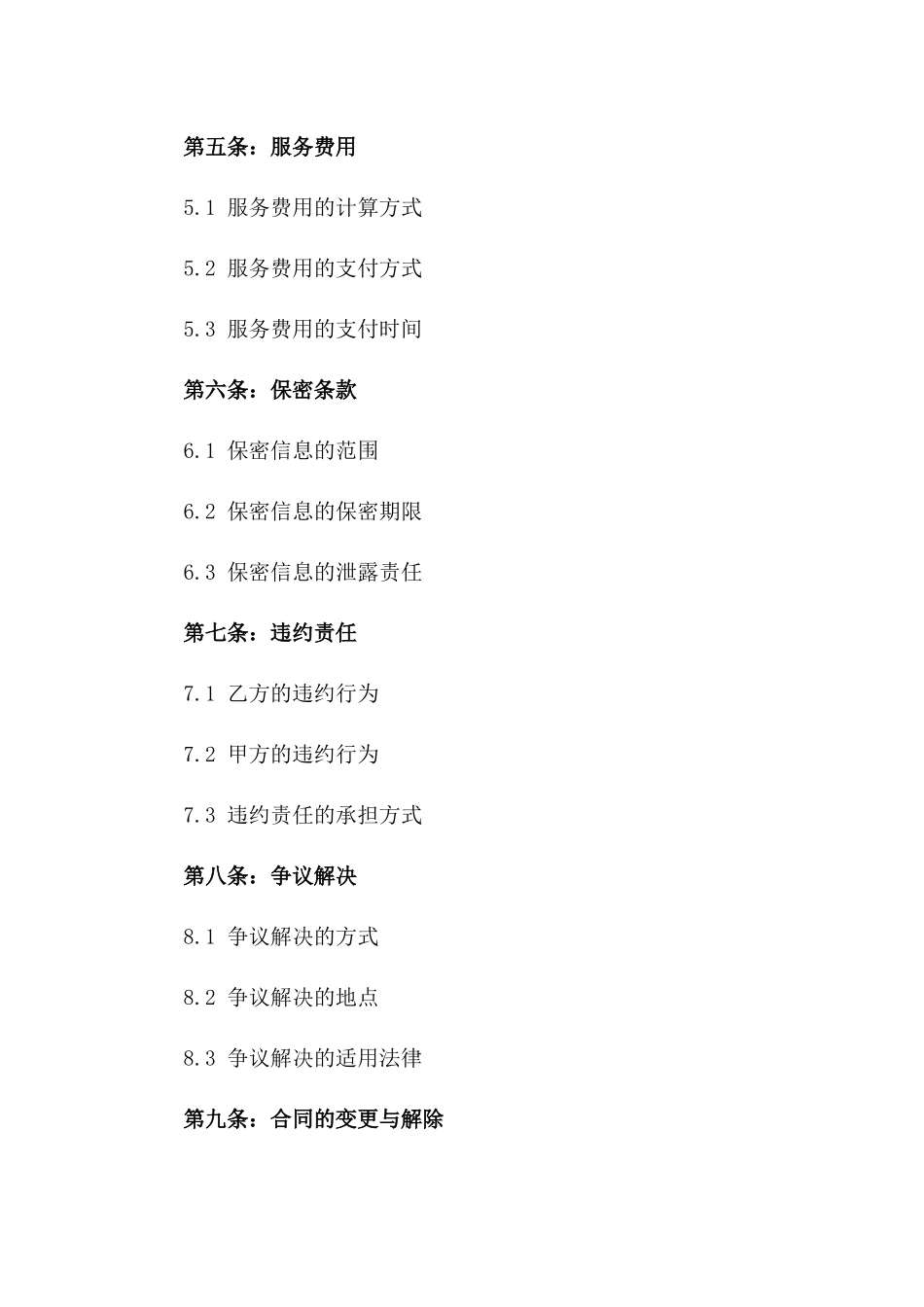 第五条：服务费用

5.1 服务费用的计算方式

5.2 服务费用的支付方式

5.3 服务费用的支付时间

第六条：保密条款

6.1 保密信息的范围

6.2 保密信息的保密期限

6.3 保密信息的泄露责任

第七条：违约责任

7.1 乙方的违约行为

7.2 甲方的违约行为

7.3 违约责任的承担方式

第八条：争议解决

8.1 争议解决的方式

8.2 争议解决的地点

8.3 争议解决的适用法律

第九条：合同的变更与解除